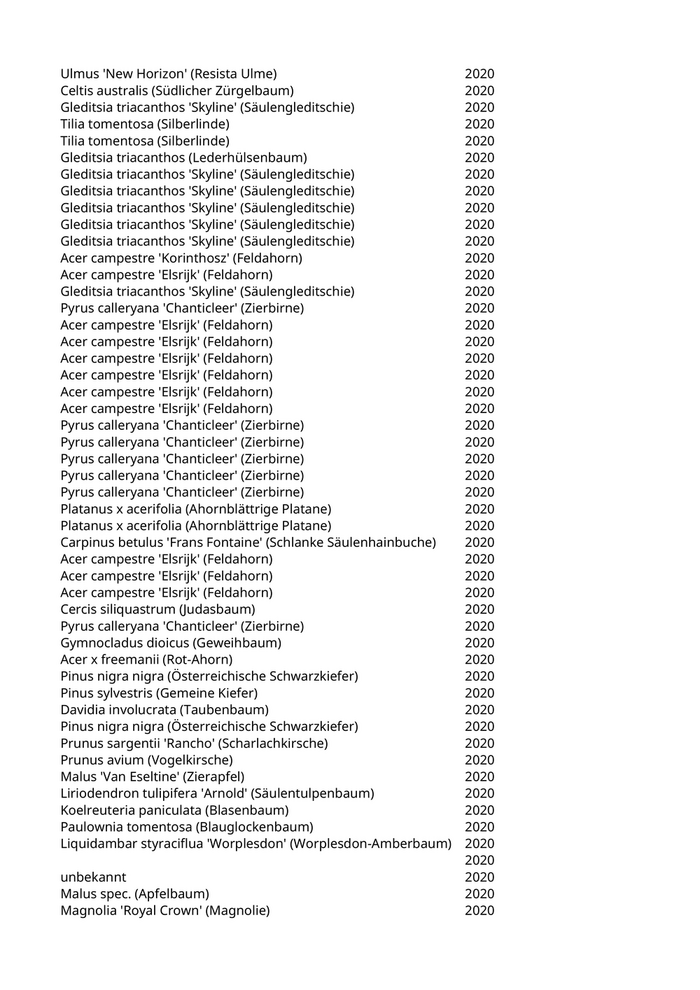 | | |
|---|---|
| Ulmus 'New Horizon' (Resista Ulme) | 2020 |
| Celtis australis (Südlicher Zürgelbaum) | 2020 |
| Gleditsia triacanthos 'Skyline' (Säulengleditschie) | 2020 |
| Tilia tomentosa (Silberlinde) | 2020 |
| Tilia tomentosa (Silberlinde) | 2020 |
| Gleditsia triacanthos (Lederhülsenbaum) | 2020 |
| Gleditsia triacanthos 'Skyline' (Säulengleditschie) | 2020 |
| Gleditsia triacanthos 'Skyline' (Säulengleditschie) | 2020 |
| Gleditsia triacanthos 'Skyline' (Säulengleditschie) | 2020 |
| Gleditsia triacanthos 'Skyline' (Säulengleditschie) | 2020 |
| Gleditsia triacanthos 'Skyline' (Säulengleditschie) | 2020 |
| Acer campestre 'Korinthosz' (Feldahorn) | 2020 |
| Acer campestre 'Elsrijk' (Feldahorn) | 2020 |
| Gleditsia triacanthos 'Skyline' (Säulengleditschie) | 2020 |
| Pyrus calleryana 'Chanticleer' (Zierbirne) | 2020 |
| Acer campestre 'Elsrijk' (Feldahorn) | 2020 |
| Acer campestre 'Elsrijk' (Feldahorn) | 2020 |
| Acer campestre 'Elsrijk' (Feldahorn) | 2020 |
| Acer campestre 'Elsrijk' (Feldahorn) | 2020 |
| Acer campestre 'Elsrijk' (Feldahorn) | 2020 |
| Acer campestre 'Elsrijk' (Feldahorn) | 2020 |
| Pyrus calleryana 'Chanticleer' (Zierbirne) | 2020 |
| Pyrus calleryana 'Chanticleer' (Zierbirne) | 2020 |
| Pyrus calleryana 'Chanticleer' (Zierbirne) | 2020 |
| Pyrus calleryana 'Chanticleer' (Zierbirne) | 2020 |
| Pyrus calleryana 'Chanticleer' (Zierbirne) | 2020 |
| Platanus x acerifolia (Ahornblättrige Platane) | 2020 |
| Platanus x acerifolia (Ahornblättrige Platane) | 2020 |
| Carpinus betulus 'Frans Fontaine' (Schlanke Säulenhainbuche) | 2020 |
| Acer campestre 'Elsrijk' (Feldahorn) | 2020 |
| Acer campestre 'Elsrijk' (Feldahorn) | 2020 |
| Acer campestre 'Elsrijk' (Feldahorn) | 2020 |
| Cercis siliquastrum (Judasbaum) | 2020 |
| Pyrus calleryana 'Chanticleer' (Zierbirne) | 2020 |
| Gymnocladus dioicus (Geweihbaum) | 2020 |
| Acer x freemanii (Rot-Ahorn) | 2020 |
| Pinus nigra nigra (Österreichische Schwarzkiefer) | 2020 |
| Pinus sylvestris (Gemeine Kiefer) | 2020 |
| Davidia involucrata (Taubenbaum) | 2020 |
| Pinus nigra nigra (Österreichische Schwarzkiefer) | 2020 |
| Prunus sargentii 'Rancho' (Scharlachkirsche) | 2020 |
| Prunus avium (Vogelkirsche) | 2020 |
| Malus 'Van Eseltine' (Zierapfel) | 2020 |
| Liriodendron tulipifera 'Arnold' (Säulentulpenbaum) | 2020 |
| Koelreuteria paniculata (Blasenbaum) | 2020 |
| Paulownia tomentosa (Blauglockenbaum) | 2020 |
| Liquidambar styraciflua 'Worplesdon' (Worplesdon-Amberbaum) | 2020 |
| | 2020 |
| unbekannt | 2020 |
| Malus spec. (Apfelbaum) | 2020 |
| Magnolia 'Royal Crown' (Magnolie) | 2020 |